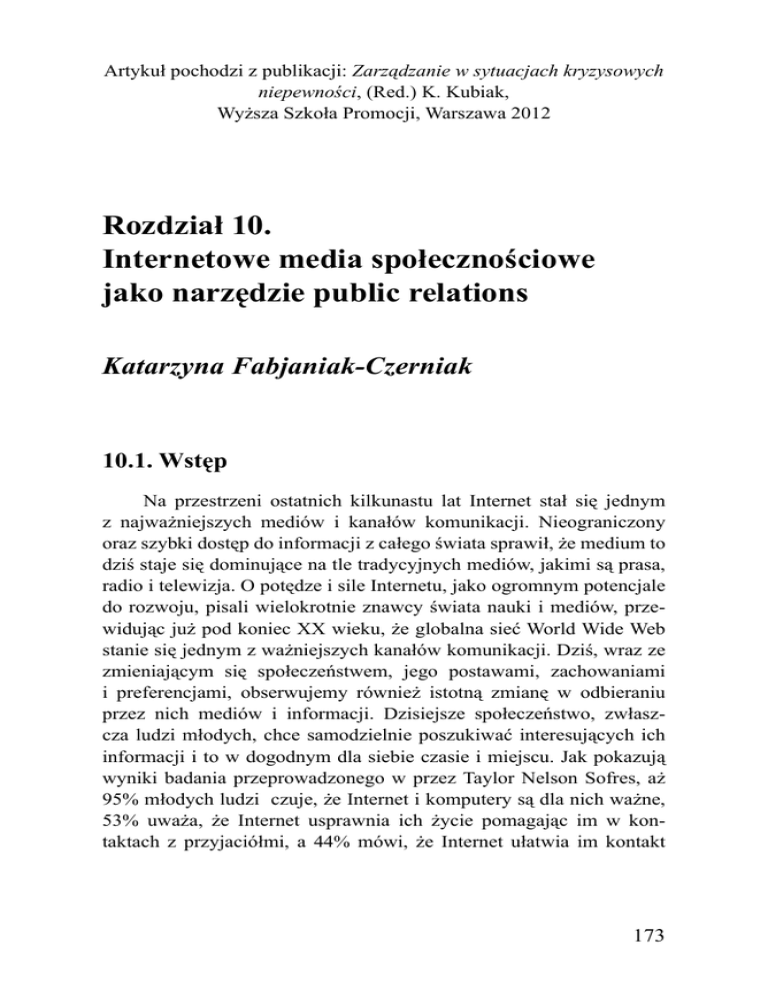 Artykuł pochodzi z publikacji: Zarządzanie w sytuacjach kryzysowych niepewności, (Red.) K. Kubiak, Wyższa Szkoła Promocji, Warszawa 2012

Rozdział 10.
Internetowe media społecznościowe jako narzędzie public relations

Katarzyna Fabjaniak-Czerniak

10.1. Wstęp

Na przestrzeni ostatnich kilkunastu lat Internet stał się jednym z najważniejszych mediów i kanałów komunikacji. Nieograniczony oraz szybki dostęp do informacji z całego świata sprawił, że medium to dziś staje się dominujące na tle tradycyjnych mediów, jakimi są prasa, radio i telewizja. O potędze i sile Internetu, jako ogromnym potencjale do rozwoju, pisali wielokrotnie znawcy świata nauki i mediów, przewidując już pod koniec XX wieku, że globalna sieć World Wide Web stanie się jednym z ważniejszych kanałów komunikacji. Dziś, wraz ze zmieniającym się społeczeństwem, jego postawami, zachowaniami i preferencjami, obserwujemy również istotną zmianę w odbieraniu przez nich mediów i informacji. Dzisiejsze społeczeństwo, zwłaszcza ludzi młodych, chce samodzielnie poszukiwać interesujących ich informacji i to w dogodnym dla siebie czasie i miejscu. Jak pokazują wyniki badania przeprowadzonego w przez Taylor Nelson Sofres, aż 95% młodych ludzi czuje, że Internet i komputery są dla nich ważne, 53% uważa, że Internet usprawnia ich życie pomagając im w kontaktach z przyjaciółmi, a 44% mówi, że Internet ułatwia im kontakt

173